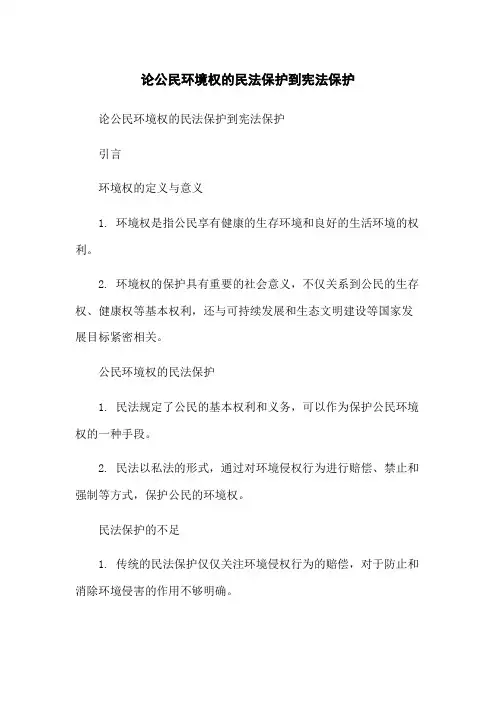 论公民环境权的民法保护到宪法保护

论公民环境权的民法保护到宪法保护

引言

环境权的定义与意义

1. 环境权是指公民享有健康的生存环境和良好的生活环境的权利。

2. 环境权的保护具有重要的社会意义，不仅关系到公民的生存权、健康权等基本权利，还与可持续发展和生态文明建设等国家发展目标紧密相关。

公民环境权的民法保护

1. 民法规定了公民的基本权利和义务，可以作为保护公民环境权的一种手段。

2. 民法以私法的形式，通过对环境侵权行为进行赔偿、禁止和强制等方式，保护公民的环境权。

民法保护的不足

1. 传统的民法保护仅仅关注环境侵权行为的赔偿，对于防止和消除环境侵害的作用不够明确。